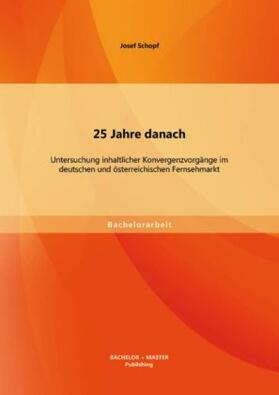 Josef Schopf

25 Jahre danach

Untersuchung inhaltlicher Konvergenzvorgänge im deutschen und österreichischen Fernsehmarkt

Bachelorarbeit

BACHELOR + MASTER
Publishing